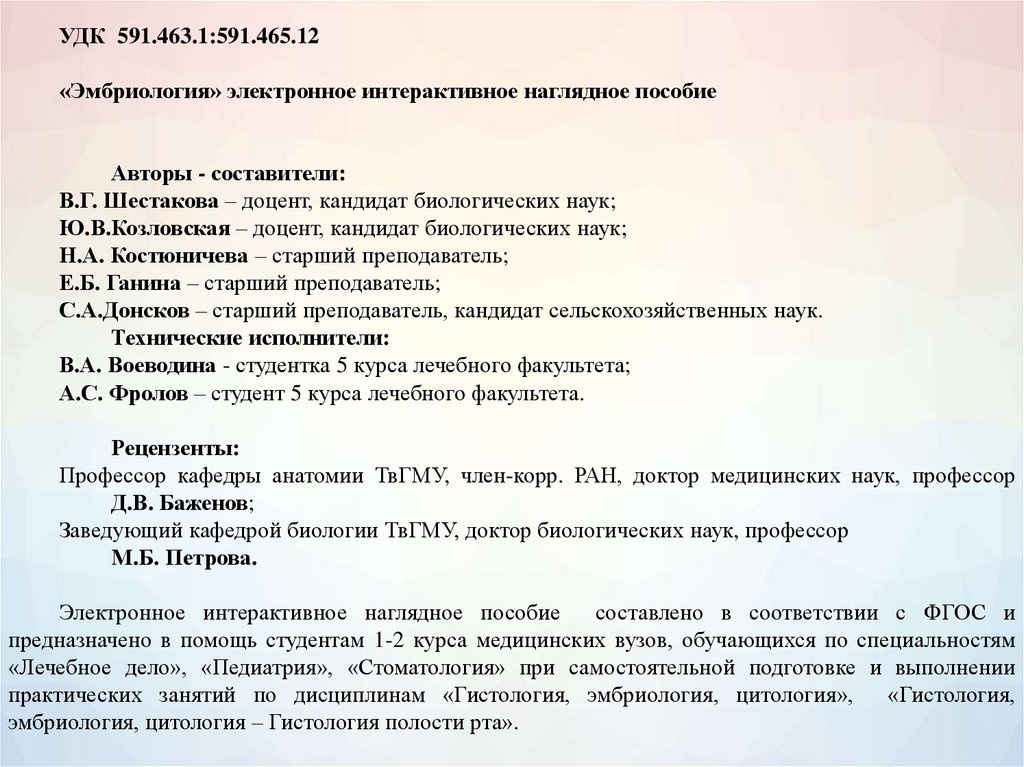 УДК 591.463.1:591.465.12

«Эмбриология» электронное интерактивное наглядное пособие

Авторы - составители:
В.Г. Шестакова – доцент, кандидат биологических наук;
Ю.В.Козловская – доцент, кандидат биологических наук;
Н.А. Костюничева – старший преподаватель;
Е.Б. Ганина – старший преподаватель;
С.А.Донсков – старший преподаватель, кандидат сельскохозяйственных наук.
Технические исполнители:
В.А. Воеводина - студентка 5 курса лечебного факультета;
А.С. Фролов – студент 5 курса лечебного факультета.

Рецензенты:
Профессор кафедры анатомии ТвГМУ, член-корр. РАН, доктор медицинских наук, профессор Д.В. Баженов;
Заведующий кафедрой биологии ТвГМУ, доктор биологических наук, профессор М.Б. Петрова.

Электронное интерактивное наглядное пособие составлено в соответствии с ФГОС и предназначено в помощь студентам 1-2 курса медицинских вузов, обучающихся по специальностям «Лечебное дело», «Педиатрия», «Стоматология» при самостоятельной подготовке и выполнении практических занятий по дисциплинам «Гистология, эмбриология, цитология», «Гистология, эмбриология, цитология – Гистология полости рта».